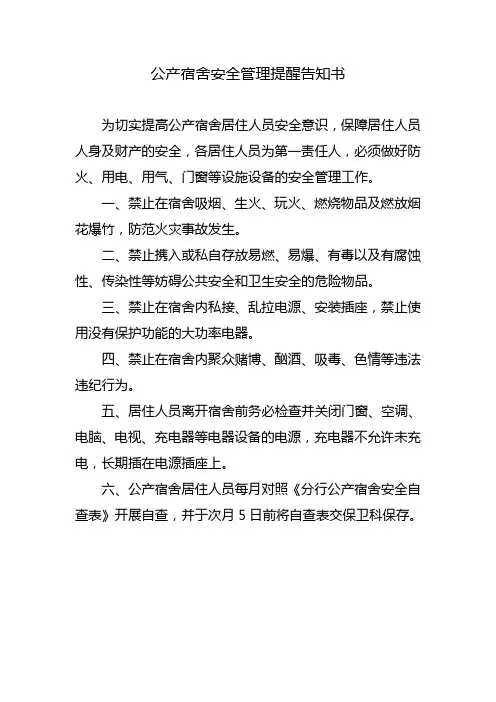 公产宿舍安全管理提醒告知书

为切实提高公产宿舍居住人员安全意识，保障居住人员人身及财产的安全，各居住人员为第一责任人，必须做好防火、用电、用气、门窗等设施设备的安全管理工作。

一、禁止在宿舍吸烟、生火、玩火、燃烧物品及燃放烟花爆竹，防范火灾事故发生。

二、禁止携入或私自存放易燃、易爆、有毒以及有腐蚀性、传染性等妨碍公共安全和卫生安全的危险物品。

三、禁止在宿舍内私接、乱拉电源、安装插座，禁止使用没有保护功能的大功率电器。

四、禁止在宿舍内聚众赌博、酗酒、吸毒、色情等违法违纪行为。

五、居住人员离开宿舍前务必检查并关闭门窗、空调、电脑、电视、充电器等电器设备的电源，充电器不允许未充电，长期插在电源插座上。

六、公产宿舍居住人员每月对照《分行公产宿舍安全自查表》开展自查，并于次月 5 日前将自查表交保卫科保存。